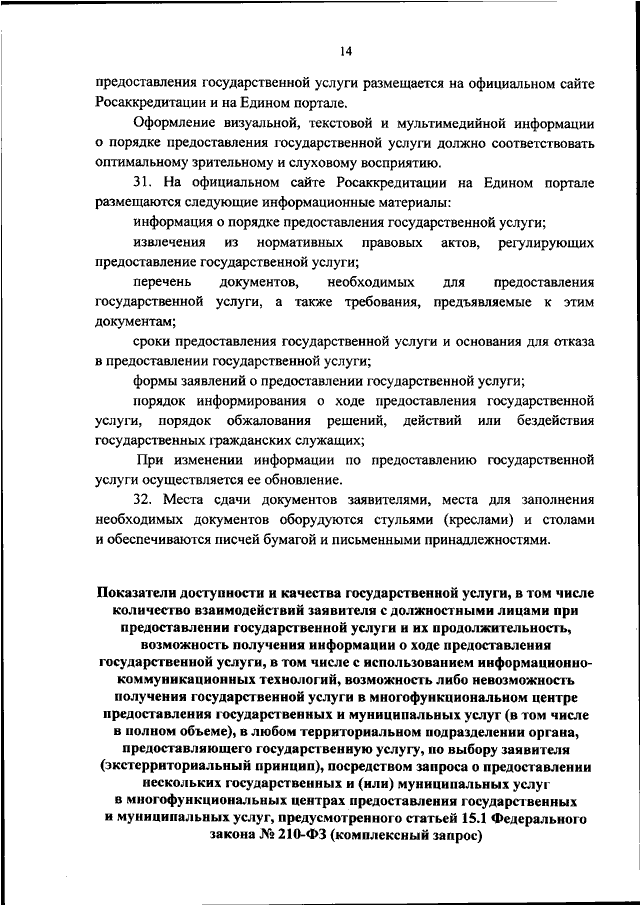 14

предоставления государственной услуги размещается на официальном сайте Росаккредитации и на Едином портале.

Оформление визуальной, текстовой и мультимедийной информации о порядке предоставления государственной услуги должно соответствовать оптимальному зрительному и слуховому восприятию.

31. На официальном сайте Росаккредитации на Едином портале размещаются следующие информационные материалы:

информация о порядке предоставления государственной услуги;

извлечения из нормативных правовых актов, регулирующих предоставление государственной услуги;

перечень документов, необходимых для предоставления государственной услуги, а также требования, предъявляемые к этим документам;

сроки предоставления государственной услуги и основания для отказа в предоставлении государственной услуги;

формы заявлений о предоставлении государственной услуги;

порядок информирования о ходе предоставления государственной услуги, порядок обжалования решений, действий или бездействия государственных гражданских служащих;

При изменении информации по предоставлению государственной услуги осуществляется ее обновление.

32. Места сдачи документов заявителями, места для заполнения необходимых документов оборудуются стульями (креслами) и столами и обеспечиваются писчей бумагой и письменными принадлежностями.

Показатели доступности и качества государственной услуги, в том числе количество взаимодействий заявителя с должностными лицами при предоставлении государственной услуги и их продолжительность, возможность получения информации о ходе предоставления государственной услуги, в том числе с использованием информационно-коммуникационных технологий, возможность либо невозможность получения государственной услуги в многофункциональном центре предоставления государственных и муниципальных услуг (в том числе в полном объеме), в любом территориальном подразделении органа, предоставляющего государственную услугу, по выбору заявителя (экстерриториальный принцип), посредством запроса о предоставлении нескольких государственных и (или) муниципальных услуг в многофункциональных центрах предоставления государственных и муниципальных услуг, предусмотренного статьей 15.1 Федерального закона № 210-ФЗ (комплексный запрос)